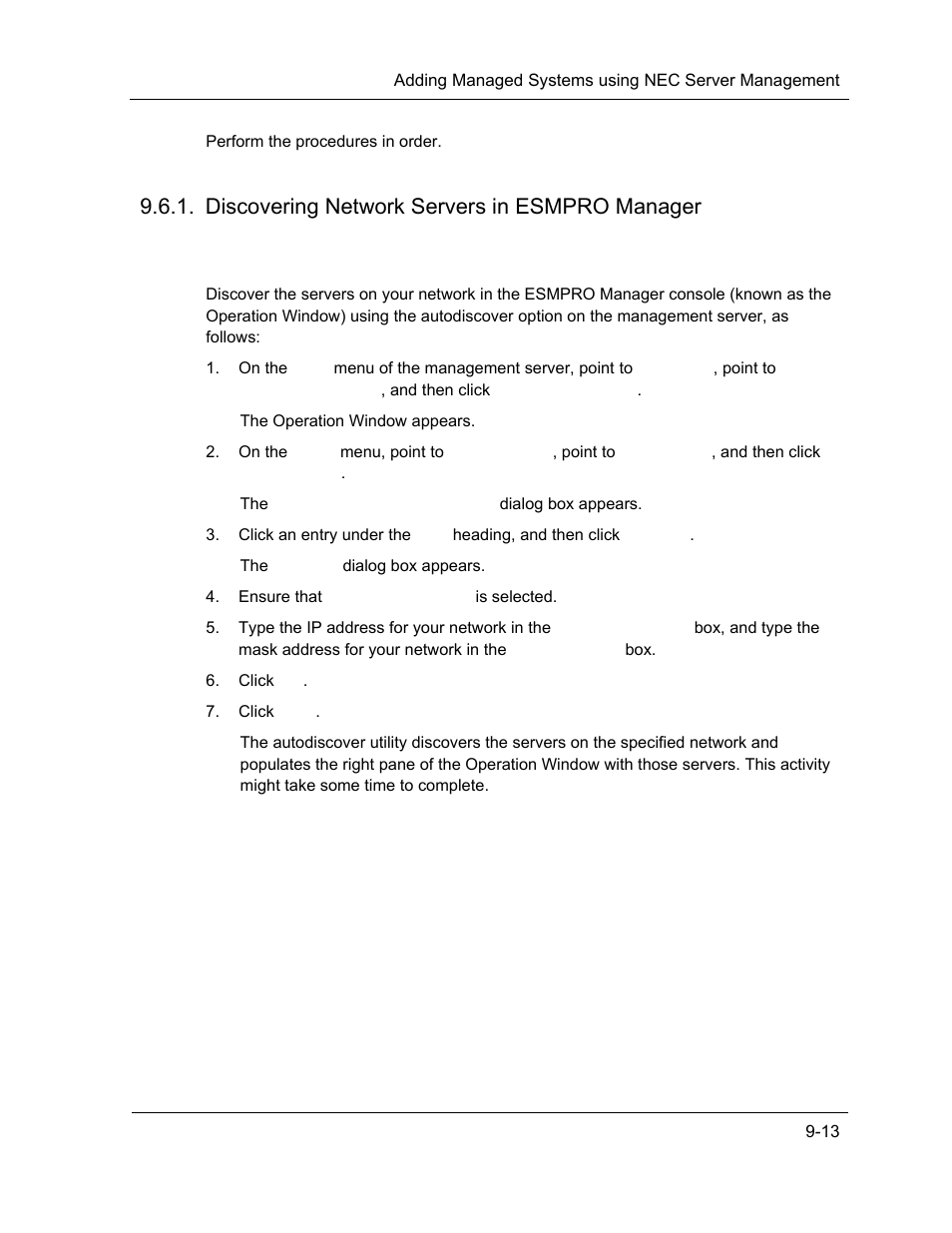 Adding Managed Systems using NEC Server Management

Perform the procedures in order.

9.6.1. Discovering Network Servers in ESMPRO Manager

Discover the servers on your network in the ESMPRO Manager console (known as the Operation Window) using the autodiscover option on the management server, as follows:

1. On the menu of the management server, point to , point to , and then click .

The Operation Window appears.

2. On the menu, point to , point to , and then click .

The dialog box appears.

3. Click an entry under the heading, and then click .

The dialog box appears.

4. Ensure that is selected.

5. Type the IP address for your network in the box, and type the mask address for your network in the box.

6. Click .

7. Click .

The autodiscover utility discovers the servers on the specified network and populates the right pane of the Operation Window with those servers. This activity might take some time to complete.

9-13